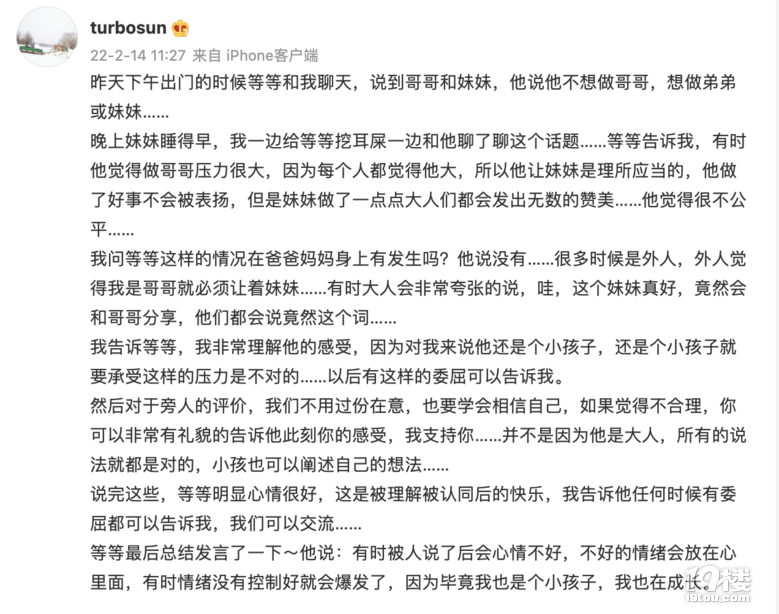 turbosun

22-2-14 11:27 来自 iPhone客户端

昨天下午出门的时候等等和我聊天，说到哥哥和妹妹，他说他不想做哥哥，想做弟弟或妹妹……

晚上妹妹睡得早，我一边给等等挖耳屎一边和他聊了聊这个话题……等等告诉我，有时他觉得做哥哥压力很大，因为每个人都觉得他大，所以他让妹妹是理所应当的，他做了好事不会被表扬，但是妹妹做了一点点大人们都会发出无数的赞美……他觉得很不公平……

我问等等这样的情况在爸爸妈妈身上有发生吗？他说没有……很多时候是外人，外人觉得我是哥哥就必须让着妹妹……有时大人会非常夸张的说，哇，这个妹妹真好，竟然会和哥哥分享，他们都会说竟然这个词……

我告诉等等，我非常理解他的感受，因为对我来说他还是个小孩子，还是个小孩子就要承受这样的压力是不对的……以后有这样的委屈可以告诉我。

然后对于旁人的评价，我们不用过份在意，也要学会相信自己，如果觉得不合理，你可以非常有礼貌的告诉他此刻你的感受，我支持你……并不是因为他是大人，所有的说法就都是对的，小孩也可以阐述自己的想法……

说完这些，等等明显心情很好，这是被理解被认同后的快乐，我告诉他任何时候有委屈都可以告诉我，我们可以交流……

等等最后总结发言了一下～他说：有时被人说了后会心情不好，不好的情绪会放在心里面，有时情绪没有控制好就会爆发了，因为毕竟我也是个小孩子，我也在成长。

19楼
19lou.com